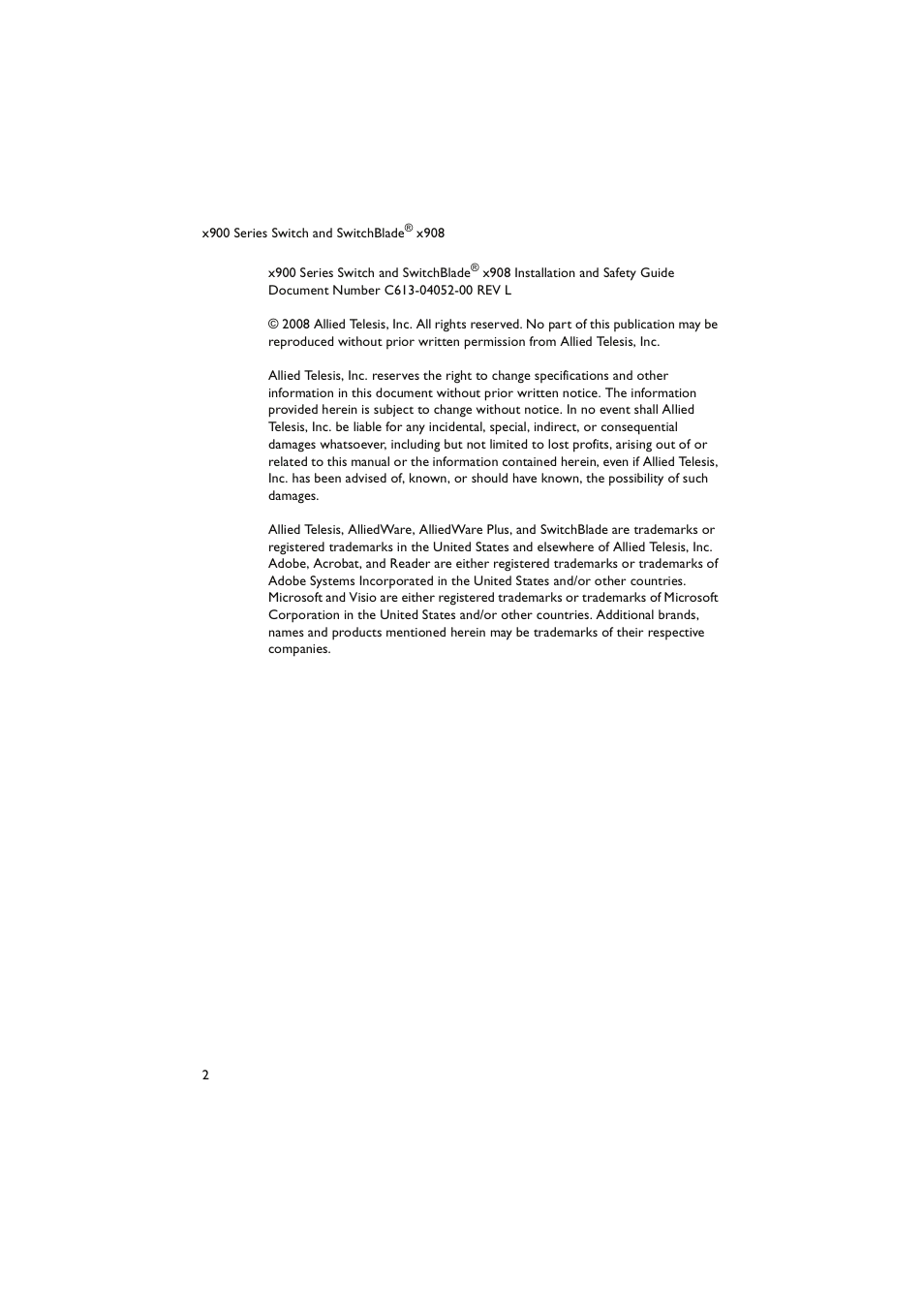 x900 Series Switch and SwitchBlade® x908

x900 Series Switch and SwitchBlade® x908 Installation and Safety Guide
Document Number C613-04052-00 REV L

© 2008 Allied Telesis, Inc. All rights reserved. No part of this publication may be reproduced without prior written permission from Allied Telesis, Inc.

Allied Telesis, Inc. reserves the right to change specifications and other information in this document without prior written notice. The information provided herein is subject to change without notice. In no event shall Allied Telesis, Inc. be liable for any incidental, special, indirect, or consequential damages whatsoever, including but not limited to lost profits, arising out of or related to this manual or the information contained herein, even if Allied Telesis, Inc. has been advised of, known, or should have known, the possibility of such damages.

Allied Telesis, AlliedWare, AlliedWare Plus, and SwitchBlade are trademarks or registered trademarks in the United States and elsewhere of Allied Telesis, Inc. Adobe, Acrobat, and Reader are either registered trademarks or trademarks of Adobe Systems Incorporated in the United States and/or other countries. Microsoft and Visio are either registered trademarks or trademarks of Microsoft Corporation in the United States and/or other countries. Additional brands, names and products mentioned herein may be trademarks of their respective companies.

2